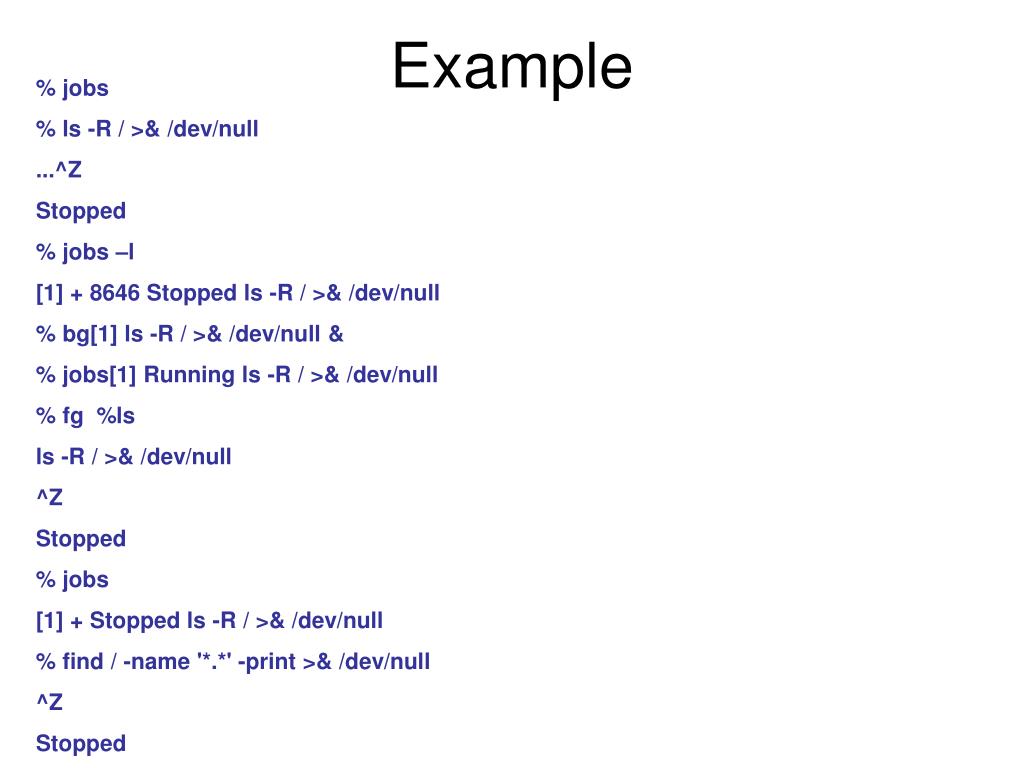 Example

% jobs

% ls -R / >& /dev/null

...^Z

Stopped

% jobs –l

[1] + 8646 Stopped ls -R / >& /dev/null

% bg[1] ls -R / >& /dev/null &

% jobs[1] Running ls -R / >& /dev/null

% fg %ls

ls -R / >& /dev/null

^Z

Stopped

% jobs

[1] + Stopped ls -R / >& /dev/null

% find / -name '*.*' -print >& /dev/null

^Z

Stopped